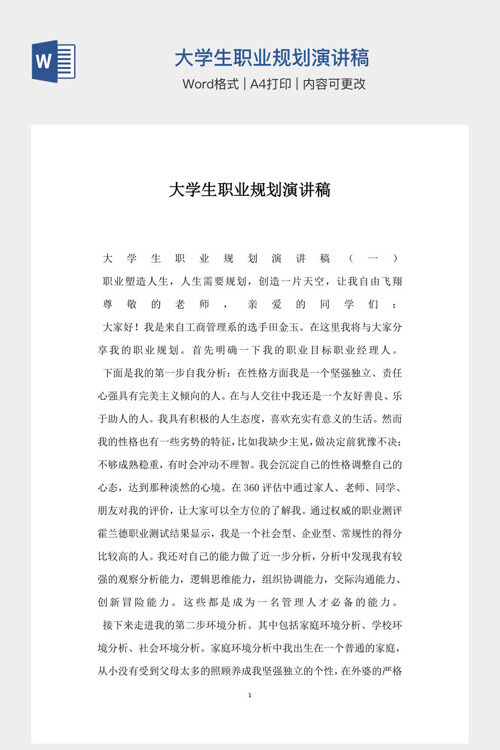 W

大学生职业规划演讲稿

Word格式 | A4打印 | 内容可更改

大学生职业规划演讲稿

大学生职业规划演讲稿（一）

职业塑造人生，人生需要规划，创造一片天空，让我自由飞翔

尊敬的老师，亲爱的同学们：

大家好！我是来自工商管理系的选手田金玉。在这里我将与大家分享我的职业规划。首先明确一下我的职业目标职业经理人。

下面是我的第一步自我分析：在性格方面我是一个坚强独立、责任心强具有完美主义倾向的人。在与人交往中我还是一个友好善良、乐于助人的人。我具有积极的人生态度，喜欢充实有意义的生活。然而我的性格也有一些劣势的特征，比如我缺少主见，做决定前犹豫不决；不够成熟稳重，有时会冲动不理智。我会沉淀自己的性格调整自己的心态，达到那种淡然的心境。在360评估中通过家人、老师、同学、朋友对我的评价，让大家可以全方位的了解我。通过权威的职业测评霍兰德职业测试结果显示，我是一个社会型、企业型、常规性的得分比较高的人。我还对自己的能力做了近一步分析，分析中发现我有较强的观察分析能力，逻辑思维能力，组织协调能力，交际沟通能力、创新冒险能力。这些都是成为一名管理人才必备的能力。

接下来走进我的第二步环境分析。其中包括家庭环境分析、学校环境分析、社会环境分析。家庭环境分析中我出生在一个普通的家庭，从小没有受到父母太多的照顾养成我坚强独立的个性，在外婆的严格

1